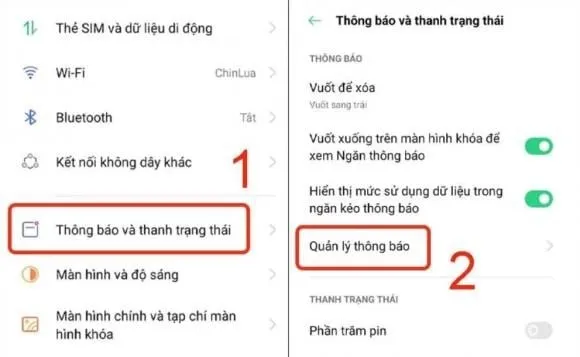 Thẻ SIM và dữ liệu di động

Wi-Fi ChinLua

Bluetooth Tắt

Kết nối không dây khác

1

Thông báo và thanh trạng thái

Màn hình và độ sáng

Màn hình chính và tạp chí màn hình khóa

Thông báo và thanh trạng thái

THÔNG BÁO

Vuốt để xóa
Vuốt sang trái

Vuốt xuống trên màn hình khóa để xem Ngăn thông báo

Hiển thị mức sử dụng dữ liệu trong ngăn kéo thông báo

Quản lý thông báo

2

THANH TRẠNG THÁI

Phần trăm pin